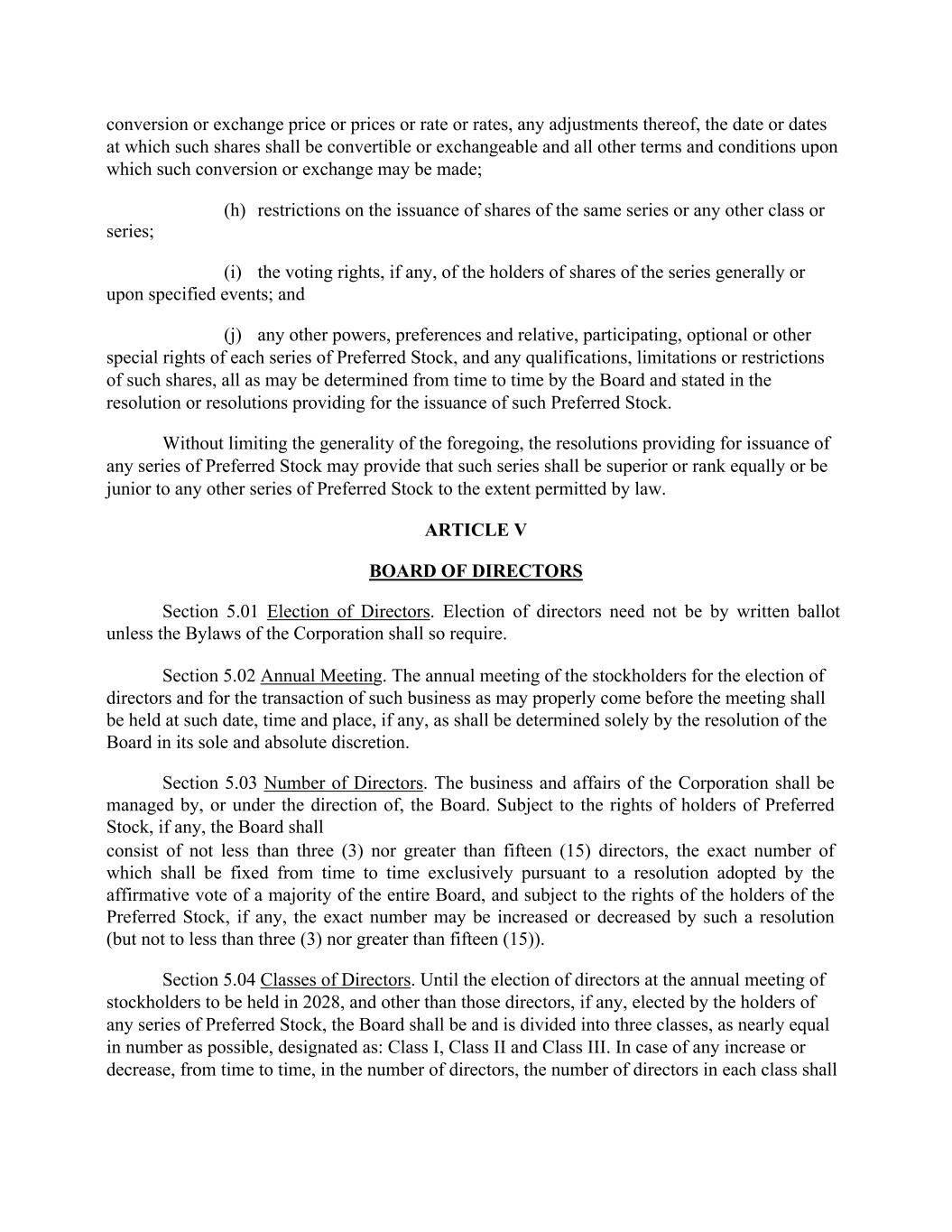 conversion or exchange price or prices or rate or rates, any adjustments thereof, the date or dates at which such shares shall be convertible or exchangeable and all other terms and conditions upon which such conversion or exchange may be made;

(h) restrictions on the issuance of shares of the same series or any other class or series;

(i) the voting rights, if any, of the holders of shares of the series generally or upon specified events; and

(j) any other powers, preferences and relative, participating, optional or other special rights of each series of Preferred Stock, and any qualifications, limitations or restrictions of such shares, all as may be determined from time to time by the Board and stated in the resolution or resolutions providing for the issuance of such Preferred Stock.

Without limiting the generality of the foregoing, the resolutions providing for issuance of any series of Preferred Stock may provide that such series shall be superior or rank equally or be junior to any other series of Preferred Stock to the extent permitted by law.

ARTICLE V

BOARD OF DIRECTORS

Section 5.01 Election of Directors. Election of directors need not be by written ballot unless the Bylaws of the Corporation shall so require.

Section 5.02 Annual Meeting. The annual meeting of the stockholders for the election of directors and for the transaction of such business as may properly come before the meeting shall be held at such date, time and place, if any, as shall be determined solely by the resolution of the Board in its sole and absolute discretion.

Section 5.03 Number of Directors. The business and affairs of the Corporation shall be managed by, or under the direction of, the Board. Subject to the rights of holders of Preferred Stock, if any, the Board shall
consist of not less than three (3) nor greater than fifteen (15) directors, the exact number of which shall be fixed from time to time exclusively pursuant to a resolution adopted by the affirmative vote of a majority of the entire Board, and subject to the rights of the holders of the Preferred Stock, if any, the exact number may be increased or decreased by such a resolution (but not to less than three (3) nor greater than fifteen (15)).

Section 5.04 Classes of Directors. Until the election of directors at the annual meeting of stockholders to be held in 2028, and other than those directors, if any, elected by the holders of any series of Preferred Stock, the Board shall be and is divided into three classes, as nearly equal in number as possible, designated as: Class I, Class II and Class III. In case of any increase or decrease, from time to time, in the number of directors, the number of directors in each class shall